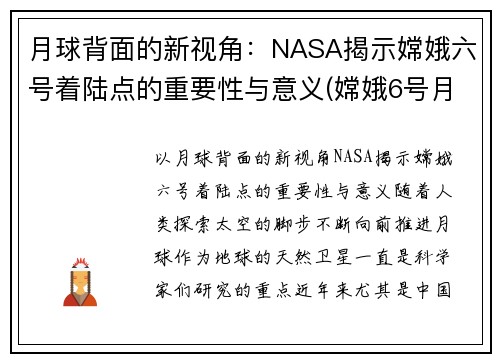 月球背面的新视角：NASA揭示嫦娥六号着陆点的重要性与意义(嫦娥6号月

以月球背面的新视角NASA揭示嫦娥六号着陆点的重要性与意义随着人类探索太空的脚步不断向前推进月球作为地球的天然卫星一直是科学家们研究的重点近年来尤其是中国